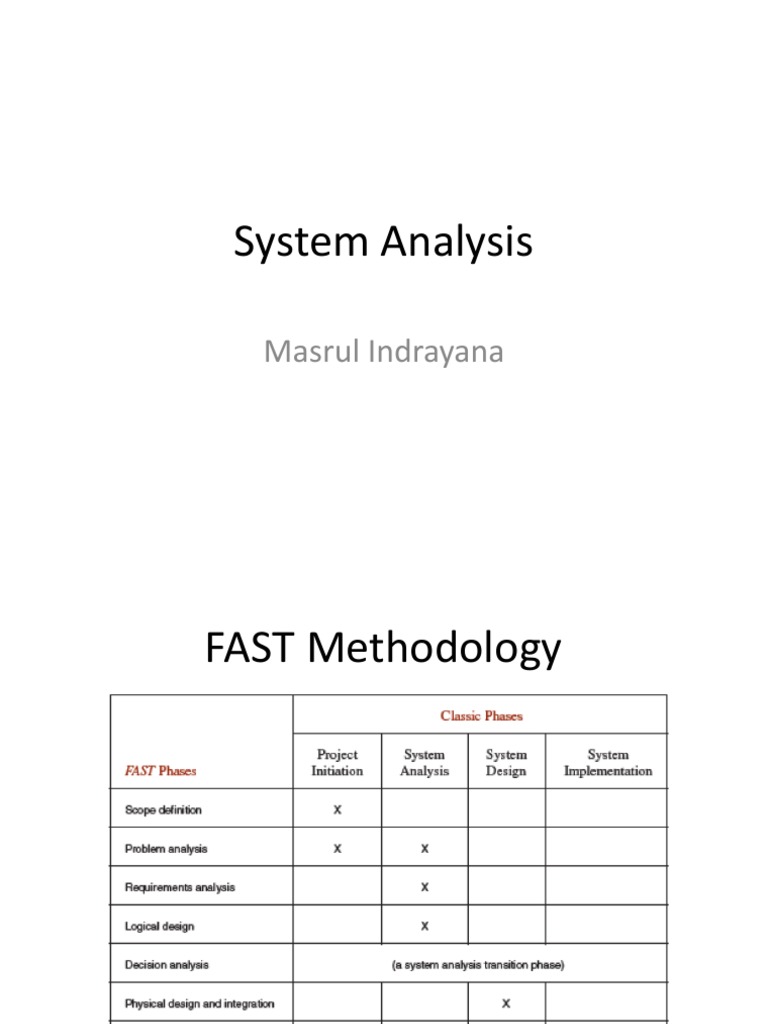 System Analysis

Masrul Indrayana

FAST Methodology

| | Classic Phases | | | |
|---|---|---|---|---|
| FAST Phases | Project Initiation | System Analysis | System Design | System Implementation |
| Scope definition | X | | | |
| Problem analysis | X | X | | |
| Requirements analysis | | X | | |
| Logical design | | X | | |
| Decision analysis | (a system analysis transition phase) | | | |
| Physical design and integration | | | X | |